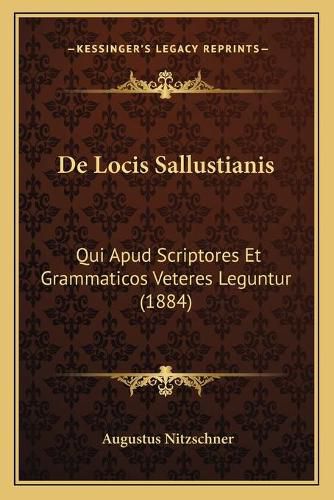 —KESSINGER'S LEGACY REPRINTS—

De Locis Sallustianis

Qui Apud Scriptores Et Grammaticos Veteres Leguntur (1884)

Augustus Nitzschner